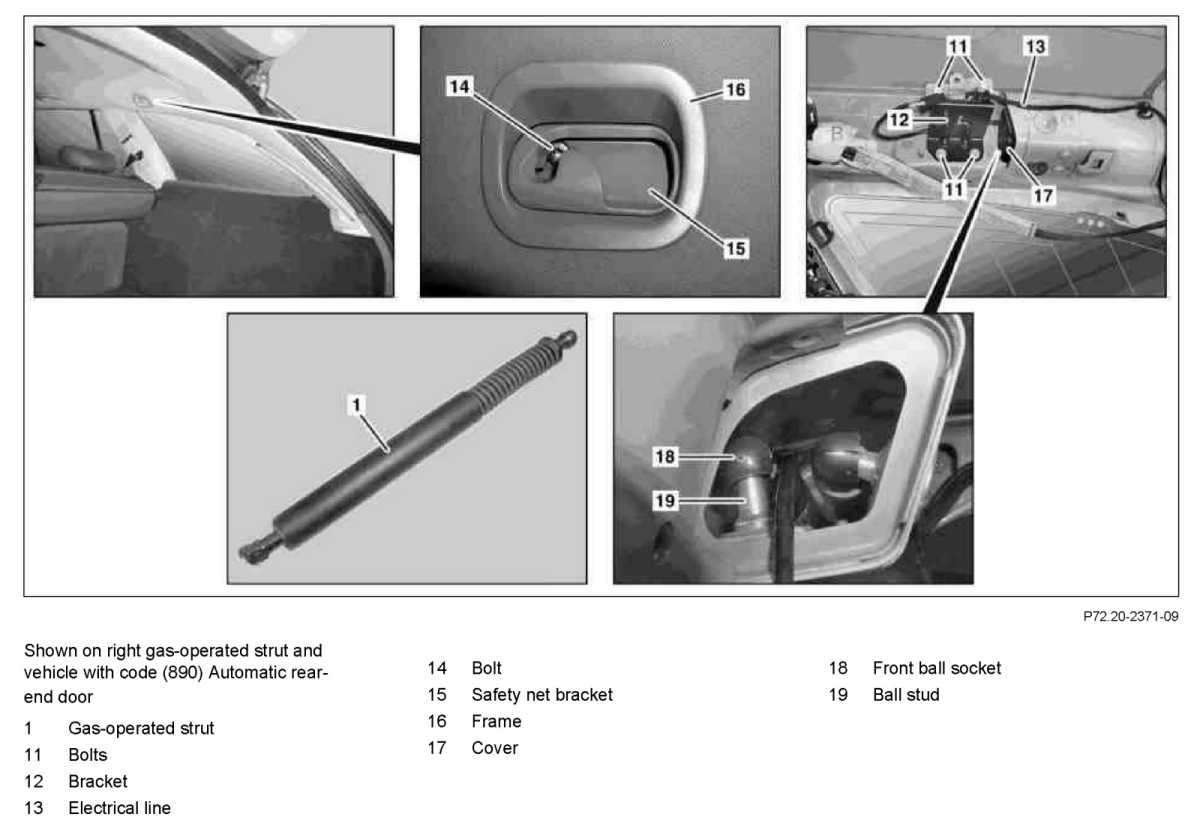 14
16
15
11
13
12
11
17
1
18
19

P72.20-2371-09

Shown on right gas-operated strut and vehicle with code (890) Automatic rear-end door

1 Gas-operated strut
11 Bolts
12 Bracket
13 Electrical line

14 Bolt
15 Safety net bracket
16 Frame
17 Cover

18 Front ball socket
19 Ball stud